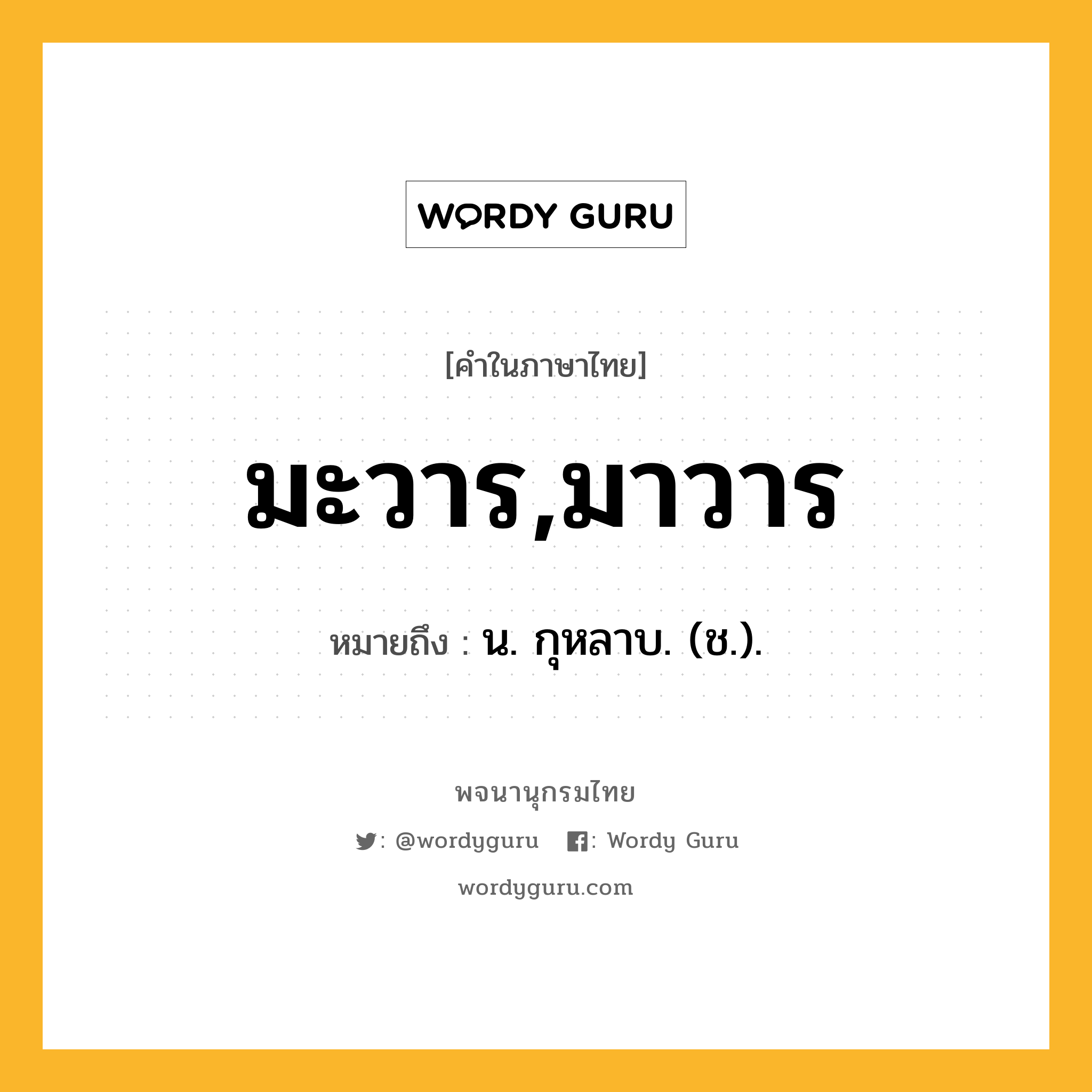 WORDY GURU

[คำในภาษาไทย]

มะวาร,มาวาร

หมายถึง : น. กุหลาบ. (ช.).

พจนานุกรมไทย

: @wordyguru : Wordy Guru

wordyguru.com